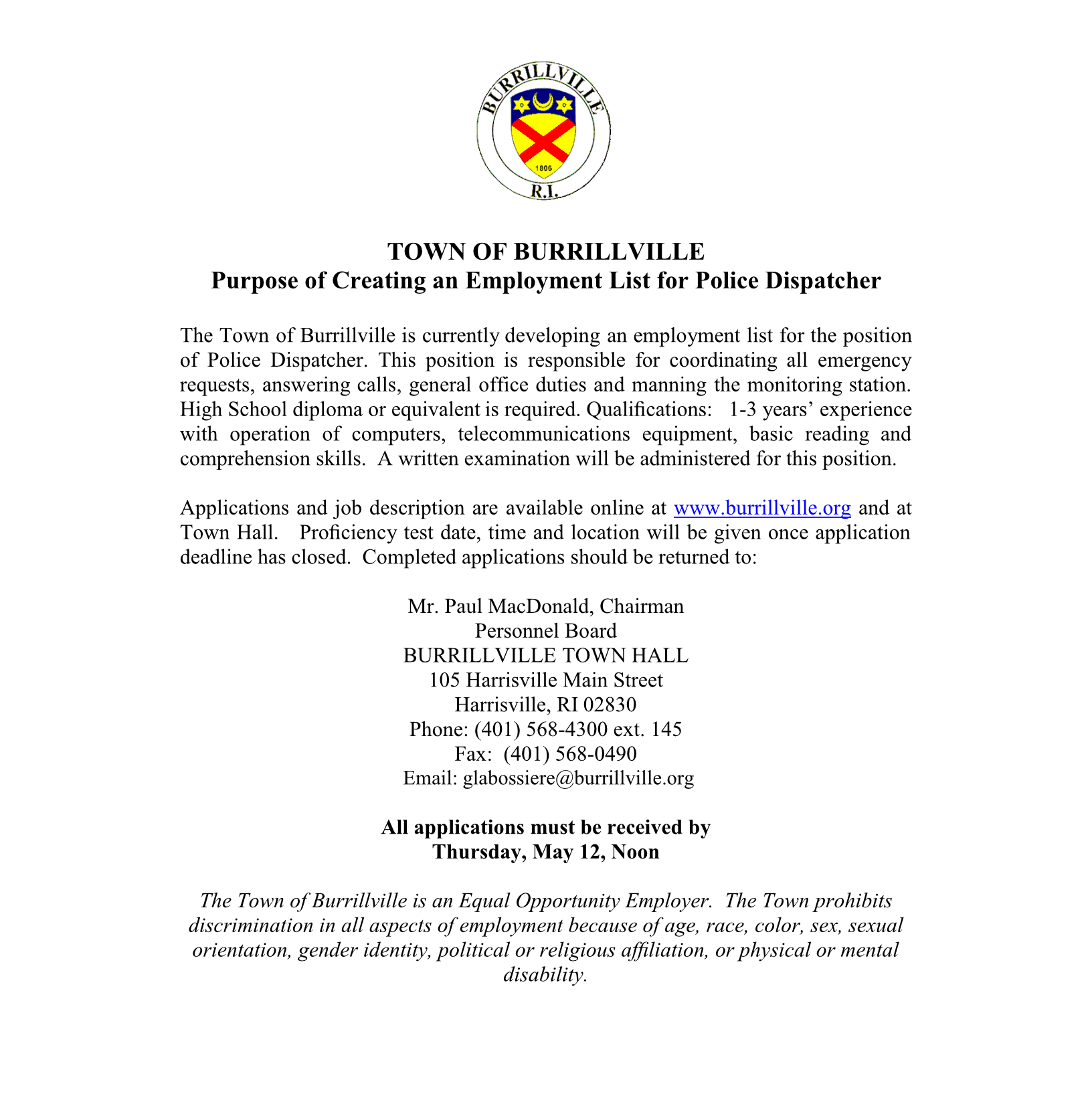 BURRILLVILLE
1806
R.I.

TOWN OF BURRILLVILLE
Purpose of Creating an Employment List for Police Dispatcher

The Town of Burrillville is currently developing an employment list for the position of Police Dispatcher. This position is responsible for coordinating all emergency requests, answering calls, general office duties and manning the monitoring station. High School diploma or equivalent is required. Qualifications: 1-3 years' experience with operation of computers, telecommunications equipment, basic reading and comprehension skills. A written examination will be administered for this position.

Applications and job description are available online at www.burrillville.org and at Town Hall. Proficiency test date, time and location will be given once application deadline has closed. Completed applications should be returned to:

Mr. Paul MacDonald, Chairman
Personnel Board
BURRILLVILLE TOWN HALL
105 Harrisville Main Street
Harrisville, RI 02830
Phone: (401) 568-4300 ext. 145
Fax: (401) 568-0490
Email: glabossiere@burrillville.org

All applications must be received by
Thursday, May 12, Noon

The Town of Burrillville is an Equal Opportunity Employer. The Town prohibits discrimination in all aspects of employment because of age, race, color, sex, sexual orientation, gender identity, political or religious affiliation, or physical or mental disability.